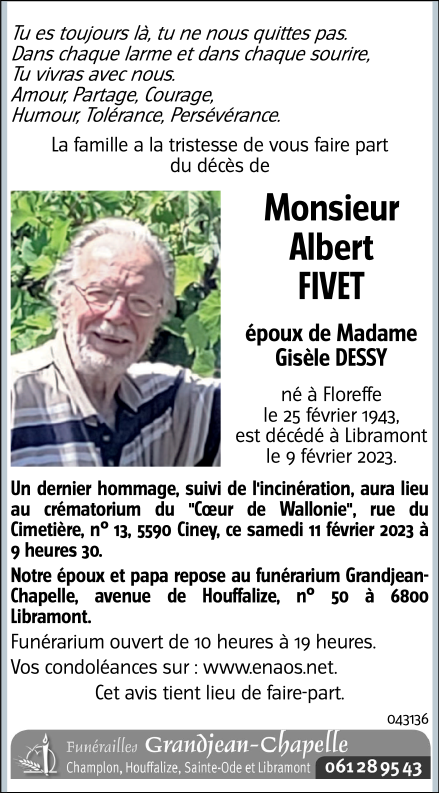 Tu es toujours là, tu ne nous quittes pas.
Dans chaque larme et dans chaque sourire,
Tu vivras avec nous.
Amour, Partage, Courage,
Humour, Tolérance, Persévérance.

La famille a la tristesse de vous faire part du décès de

Monsieur
Albert
FIVET

époux de Madame
Gisèle DESSY

né à Floreffe
le 25 février 1943,
est décédé à Libramont
le 9 février 2023.

Un dernier hommage, suivi de l'incinération, aura lieu au crématorium du "Cœur de Wallonie", rue du Cimetière, n° 13, 5590 Ciney, ce samedi 11 février 2023 à 9 heures 30.

Notre époux et papa repose au funérarium Grandjean-Chapelle, avenue de Houffalize, n° 50 à 6800 Libramont.

Funérarium ouvert de 10 heures à 19 heures.

Vos condoléances sur : www.enaos.net.

Cet avis tient lieu de faire-part.

043136

Funérailles Grandjean-Chapelle
Champlon, Houffalize, Sainte-Ode et Libramont 061 28 95 43